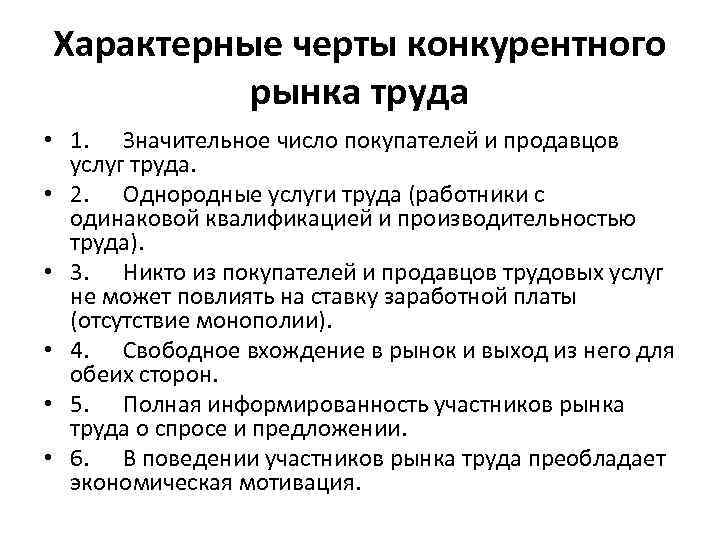 Характерные черты конкурентного рынка труда

• 1. Значительное число покупателей и продавцов услуг труда.
• 2. Однородные услуги труда (работники с одинаковой квалификацией и производительностью труда).
• 3. Никто из покупателей и продавцов трудовых услуг не может повлиять на ставку заработной платы (отсутствие монополии).
• 4. Свободное вхождение в рынок и выход из него для обеих сторон.
• 5. Полная информированность участников рынка труда о спросе и предложении.
• 6. В поведении участников рынка труда преобладает экономическая мотивация.